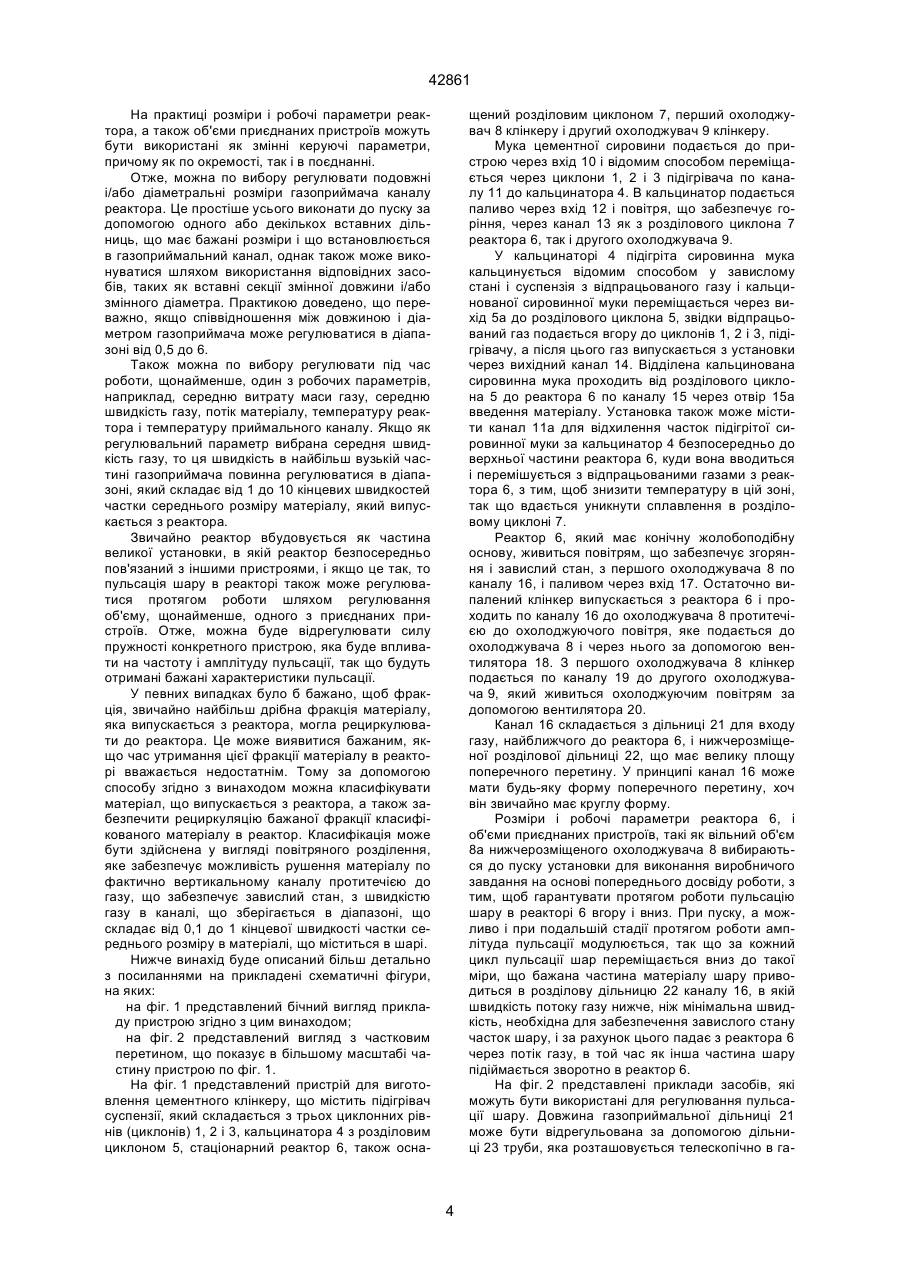 42861

На практиці розміри і робочі параметри реактора, а також об'єми приєднаних пристроїв можуть бути використані як змінні керуючі параметри, причому як по окремості, так і в поєднанні.

Отже, можна по вибору регулювати подовжні і/або діаметральні розміри газоприймача каналу реактора. Це простіше усього виконати до пуску за допомогою одного або декількох вставних дільниць, що має бажані розміри і що встановлюється в газоприймальний канал, однак також може виконуватися шляхом використання відповідних засобів, таких як вставні секції змінної довжини і/або змінного діаметра. Практикою доведено, що переважно, якщо співвідношення між довжиною і діаметром газоприймача може регулюватися в діапазоні від 0,5 до 6.

Також можна по вибору регулювати під час роботи, щонайменше, один з робочих параметрів, наприклад, середню витрату маси газу, середню швидкість газу, потік матеріалу, температуру реактора і температуру приймального каналу. Якщо як регулювальний параметр вибрана середня швидкість газу, то ця швидкість в найбільш вузькій частині газоприймача повинна регулюватися в діапазоні, який складає від 1 до 10 кінцевих швидкостей частки середнього розміру матеріалу, який випускається з реактора.

Звичайно реактор вбудовується як частина великої установки, в якій реактор безпосередньо пов'язаний з іншими пристроями, і якщо це так, то пульсація шару в реакторі також може регулюватися протягом роботи шляхом регулювання об'єму, щонайменше, одного з приєднаних пристроїв. Отже, можна буде відрегулювати силу пружності конкретного пристрою, яка буде впливати на частоту і амплітуду пульсації, так що будуть отримані бажані характеристики пульсації.

У певних випадках було б бажано, щоб фракція, звичайно найбільш дрібна фракція матеріалу, яка випускається з реактора, могла рециркулювати до реактора. Це може виявитися бажаним, якщо час утримання цієї фракції матеріалу в реакторі вважається недостатнім. Тому за допомогою способу згідно з винаходом можна класифікувати матеріал, що випускається з реактора, а також забезпечити рециркуляцію бажаної фракції класифікованого матеріалу в реактор. Класифікація може бути здійснена у вигляді повітряного розділення, яке забезпечує можливість рушення матеріалу по фактично вертикальному каналу протитечією до газу, що забезпечує завислий стан, з швидкістю газу в каналі, що зберігається в діапазоні, що складає від 0,1 до 1 кінцевої швидкості частки середнього розміру в матеріалі, що міститься в шарі.

Нижче винахід буде описаний більш детально з посиланнями на прикладені схематичні фігури, на яких:

на фіг. 1 представлений бічний вигляд прикладу пристрою згідно з цим винаходом;

на фіг. 2 представлений вигляд з частковим перетином, що показує в більшому масштабі частину пристрою по фіг. 1.

На фіг. 1 представлений пристрій для виготовлення цементного клінкеру, що містить підігрівач суспензії, який складається з трьох циклонних рівнів (циклонів) 1, 2 і 3, кальцинатора 4 з розділовим циклоном 5, стаціонарний реактор 6, також оснащений розділовим циклоном 7, перший охолоджувач 8 клінкеру і другий охолоджувач 9 клінкеру.

Мука цементної сировини подається до пристрою через вхід 10 і відомим способом переміщається через циклони 1, 2 і 3 підігрівача по каналу 11 до кальцинатора 4. В кальцинатор подається паливо через вхід 12 і повітря, що забезпечує горіння, через канал 13 як з розділового циклона 7 реактора 6, так і другого охолоджувача 9.

У кальцинаторі 4 підігріта сировинна мука кальцинується відомим способом у завислому стані і суспензія з відпрацьованого газу і кальцинованої сировинної муки переміщається через вихід 5а до розділового циклона 5, звідки відпрацьований газ подається вгору до циклонів 1, 2 і 3, підігрівачу, а після цього газ випускається з установки через вихідний канал 14. Відділена кальцинована сировинна мука проходить від розділового циклона 5 до реактора 6 по каналу 15 через отвір 15а введення матеріалу. Установка також може містити канал 11а для відхилення часток підігрітої сировинної муки за кальцинатор 4 безпосередньо до верхньої частини реактора 6, куди вона вводиться і перемішується з відпрацьованими газами з реактора 6, з тим, щоб знизити температуру в цій зоні, так що вдається уникнути сплавлення в розділовому циклоні 7.

Реактор 6, який має конічну жолобоподібну основу, живиться повітрям, що забезпечує згоряння і завислий стан, з першого охолоджувача 8 по каналу 16, і паливом через вхід 17. Остаточно випалений клінкер випускається з реактора 6 і проходить по каналу 16 до охолоджувача 8 протитечією до охолоджуючого повітря, яке подається до охолоджувача 8 і через нього за допомогою вентилятора 18. З першого охолоджувача 8 клінкер подається по каналу 19 до другого охолоджувача 9, який живиться охолоджуючим повітрям за допомогою вентилятора 20.

Канал 16 складається з дільниці 21 для входу газу, найближчого до реактора 6, і нижчерозміщеної розділової дільниці 22, що має велику площу поперечного перетину. У принципі канал 16 може мати будь-яку форму поперечного перетину, хоч він звичайно має круглу форму.

Розміри і робочі параметри реактора 6, і об'єми приєднаних пристроїв, такі як вільний об'єм 8а нижчерозміщеного охолоджувача 8 вибираються до пуску установки для виконання виробничого завдання на основі попереднього досвіду роботи, з тим, щоб гарантувати протягом роботи пульсацію шару в реакторі 6 вгору і вниз. При пуску, а можливо і при подальшій стадії протягом роботи амплітуда пульсації модулюється, так що за кожний цикл пульсації шар переміщається вниз до такої міри, що бажана частина матеріалу шару приводиться в розділову дільницю 22 каналу 16, в якій швидкість потоку газу нижче, ніж мінімальна швидкість, необхідна для забезпечення завислого стану часток шару, і за рахунок цього падає з реактора 6 через потік газу, в той час як інша частина шару підіймається зворотно в реактор 6.

На фіг. 2 представлені приклади засобів, які можуть бути використані для регулювання пульсації шару. Довжина газоприймальної дільниці 21 може бути відрегульована за допомогою дільниці 23 труби, яка розташовується телескопічно в га-

4